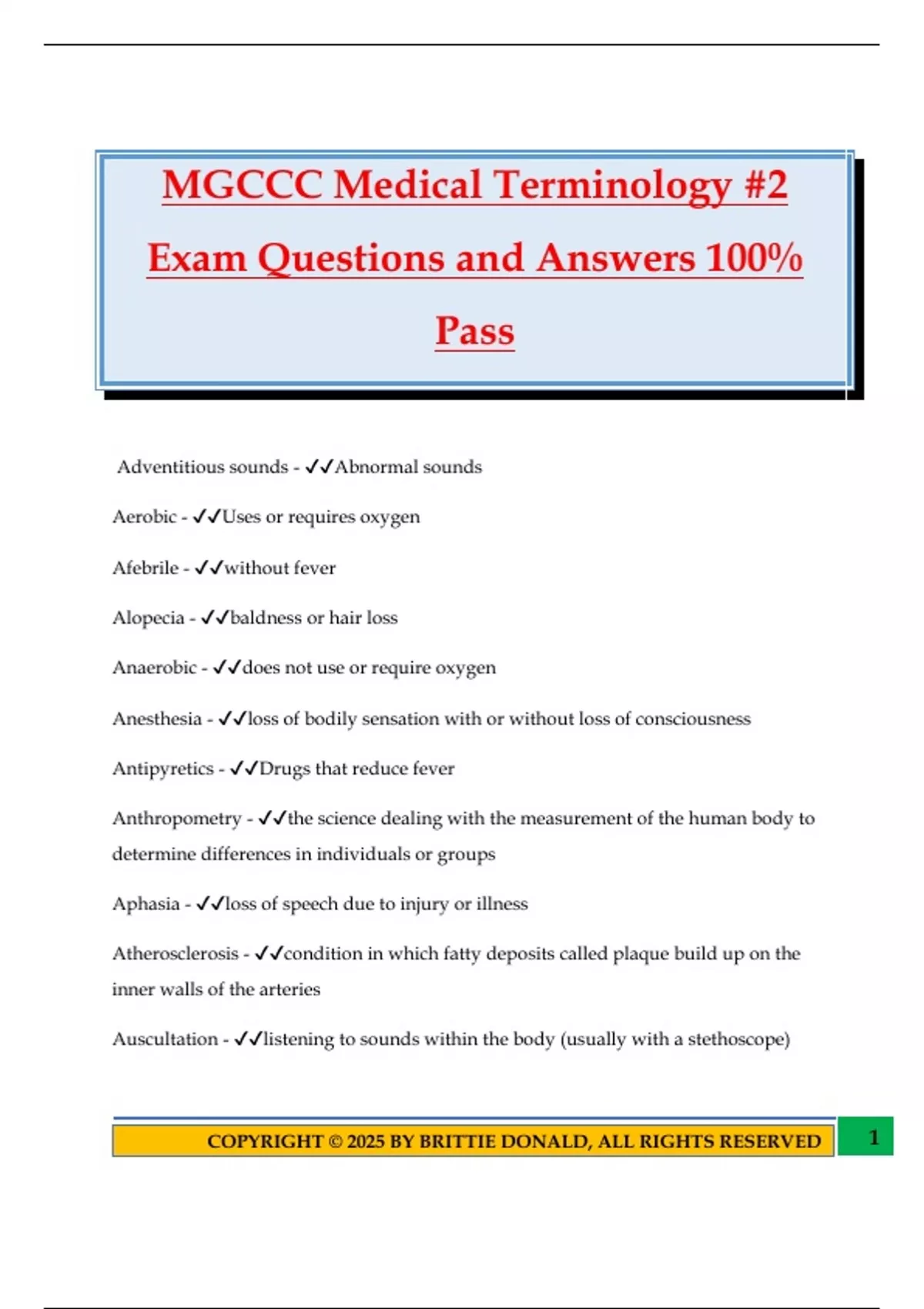 MGCCC Medical Terminology #2 Exam Questions and Answers 100% Pass

Adventitious sounds - ✓✓Abnormal sounds

Aerobic - ✓✓Uses or requires oxygen

Afebrile - ✓✓without fever

Alopecia - ✓✓baldness or hair loss

Anaerobic - ✓✓does not use or require oxygen

Anesthesia - ✓✓loss of bodily sensation with or without loss of consciousness

Antipyretics - ✓✓Drugs that reduce fever

Anthropometry - ✓✓the science dealing with the measurement of the human body to determine differences in individuals or groups

Aphasia - ✓✓loss of speech due to injury or illness

Atherosclerosis - ✓✓condition in which fatty deposits called plaque build up on the inner walls of the arteries

Auscultation - ✓✓listening to sounds within the body (usually with a stethoscope)

COPYRIGHT © 2025 BY BRITTIE DONALD, ALL RIGHTS RESERVED

1